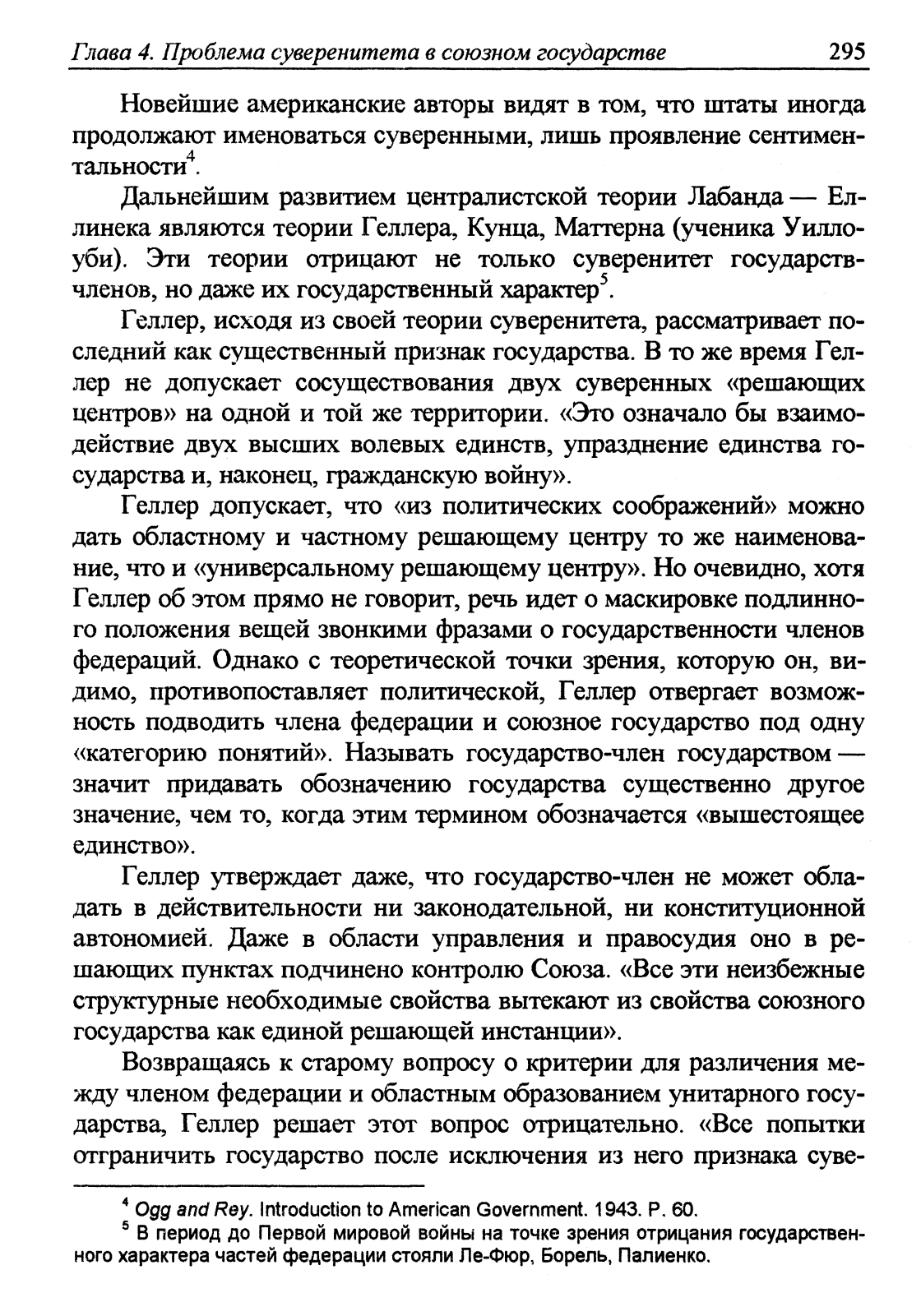 Глава 4. Проблема суверенитета в союзном государстве 295

Новейшие американские авторы видят в том, что штаты иногда продолжают именоваться суверенными, лишь проявление сентиментальности$^4$.

Дальнейшим развитием централистской теории Лабанда — Еллинека являются теории Геллера, Кунца, Маттерна (ученика Уиллоуби). Эти теории отрицают не только суверенитет государств-членов, но даже их государственный характер$^5$.

Геллер, исходя из своей теории суверенитета, рассматривает последний как существенный признак государства. В то же время Геллер не допускает сосуществования двух суверенных «решающих центров» на одной и той же территории. «Это означало бы взаимодействие двух высших волевых единств, упразднение единства государства и, наконец, гражданскую войну».

Геллер допускает, что «из политических соображений» можно дать областному и частному решающему центру то же наименование, что и «универсальному решающему центру». Но очевидно, хотя Геллер об этом прямо не говорит, речь идет о маскировке подлинного положения вещей звонкими фразами о государственности членов федераций. Однако с теоретической точки зрения, которую он, видимо, противопоставляет политической, Геллер отвергает возможность подводить члена федерации и союзное государство под одну «категорию понятий». Называть государство-член государством — значит придавать обозначению государства существенно другое значение, чем то, когда этим термином обозначается «вышестоящее единство».

Геллер утверждает даже, что государство-член не может обладать в действительности ни законодательной, ни конституционной автономией. Даже в области управления и правосудия оно в решающих пунктах подчинено контролю Союза. «Все эти неизбежные структурные необходимые свойства вытекают из свойства союзного государства как единой решающей инстанции».

Возвращаясь к старому вопросу о критерии для различения между членом федерации и областным образованием унитарного государства, Геллер решает этот вопрос отрицательно. «Все попытки отграничить государство после исключения из него признака суве-

$^4$ Ogg and Rey. Introduction to American Government. 1943. P. 60.
$^5$ В период до Первой мировой войны на точке зрения отрицания государственного характера частей федерации стояли Ле-Фюр, Борель, Палиенко.